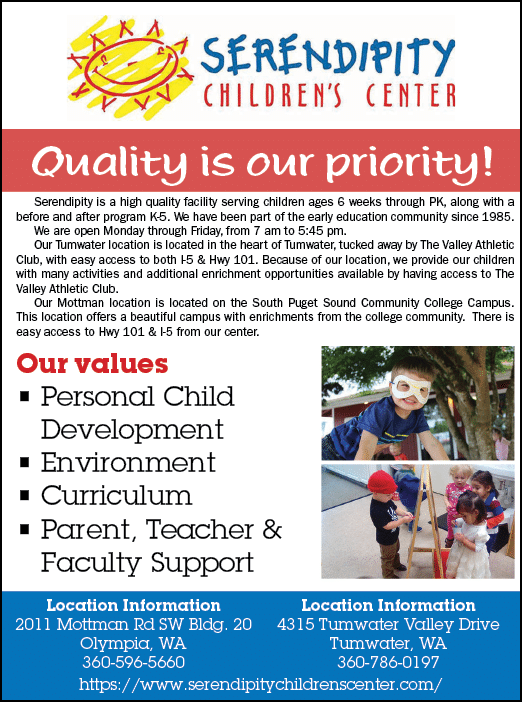 SERENDIPITY
CHILDREN'S CENTER

Quality is our priority!

Serendipity is a high quality facility serving children ages 6 weeks through PK, along with a before and after program K-5. We have been part of the early education community since 1985.

We are open Monday through Friday, from 7 am to 5:45 pm.

Our Tumwater location is located in the heart of Tumwater, tucked away by The Valley Athletic Club, with easy access to both I-5 & Hwy 101. Because of our location, we provide our children with many activities and additional enrichment opportunities available by having access to The Valley Athletic Club.

Our Mottman location is located on the South Puget Sound Community College Campus. This location offers a beautiful campus with enrichments from the college community. There is easy access to Hwy 101 & I-5 from our center.

Our values
▪ Personal Child Development
▪ Environment
▪ Curriculum
▪ Parent, Teacher & Faculty Support

Location Information
2011 Mottman Rd SW Bldg. 20
Olympia, WA
360-596-5660

Location Information
4315 Tumwater Valley Drive
Tumwater, WA
360-786-0197

https://www.serendipitychildrenscenter.com/